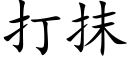 打抹